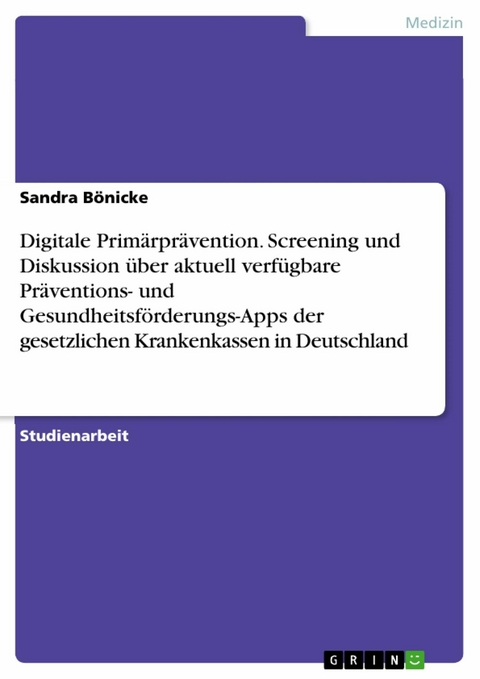 Medizin

Sandra Bönicke

Digitale Primärprävention. Screening und Diskussion über aktuell verfügbare Präventions- und Gesundheitsförderungs-Apps der gesetzlichen Krankenkassen in Deutschland

Studienarbeit

GRIN